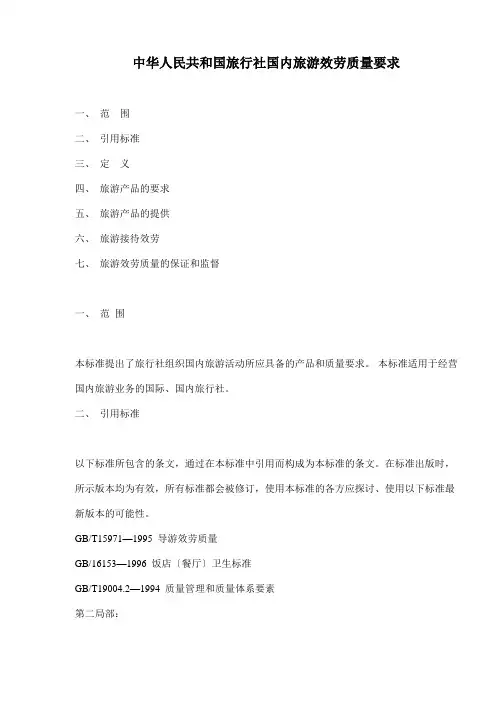 中华人民共和国旅行社国内旅游效劳质量要求

一、 范 围

二、 引用标准

三、 定 义

四、 旅游产品的要求

五、 旅游产品的提供

六、 旅游接待效劳

七、 旅游效劳质量的保证和监督

一、 范 围

本标准提出了旅行社组织国内旅游活动所应具备的产品和质量要求。 本标准适用于经营国内旅游业务的国际、国内旅行社。

二、 引用标准

以下标准所包含的条文，通过在本标准中引用而构成为本标准的条文。在标准出版时，所示版本均为有效，所有标准都会被修订，使用本标准的各方应探讨、使用以下标准最新版本的可能性。

GB/T15971—1995 导游效劳质量

GB/16153—1996 饭店〔餐厅〕卫生标准

GB/T19004.2—1994 质量管理和质量体系要素

第二局部：